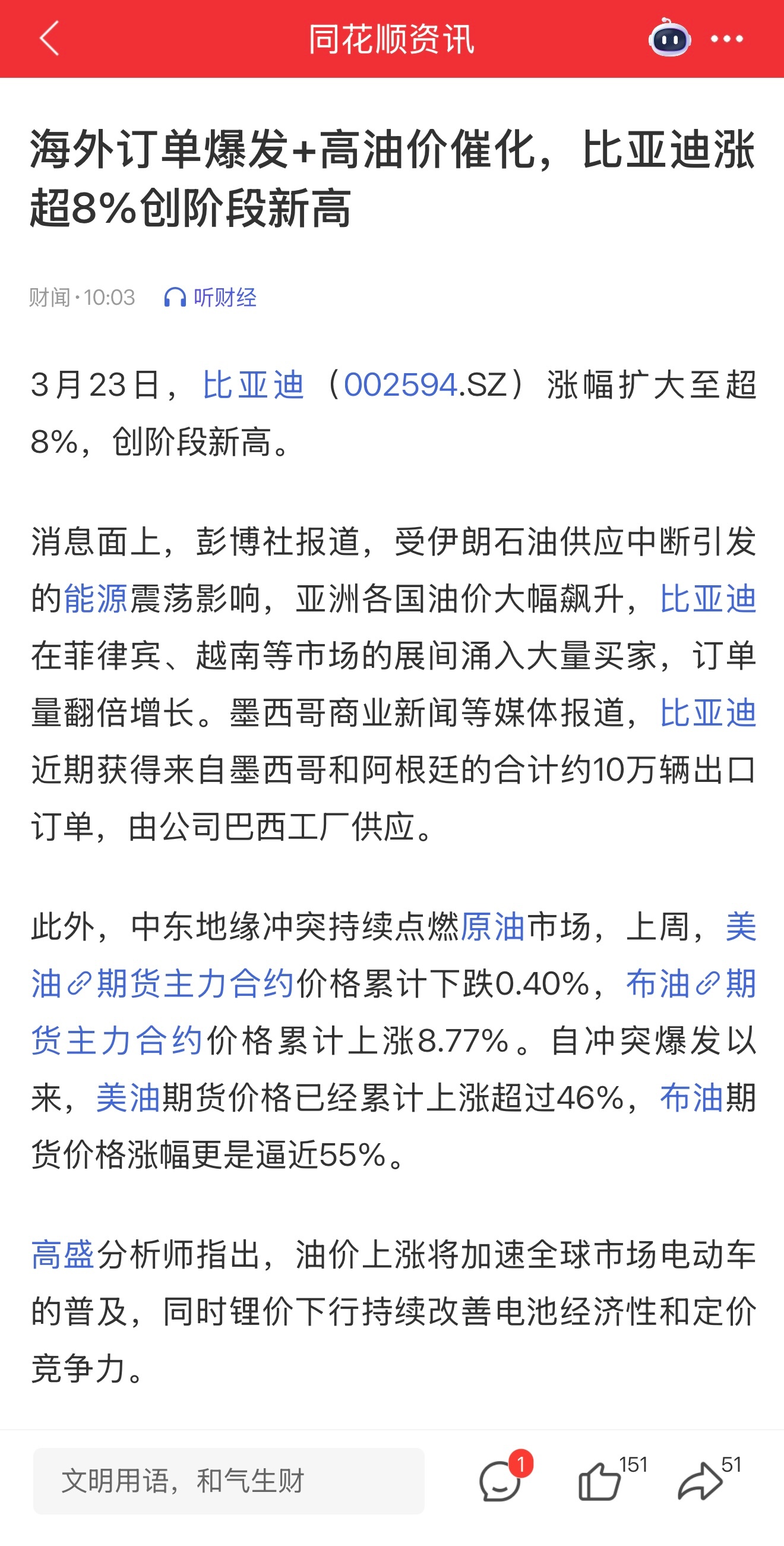 同花顺资讯

海外订单爆发+高油价催化，比亚迪涨超8%创阶段新高

财闻·10:03 听财经

3月23日，比亚迪（002594.SZ）涨幅扩大至超8%，创阶段新高。

消息面上，彭博社报道，受伊朗石油供应中断引发的能源震荡影响，亚洲各国油价大幅飙升，比亚迪在菲律宾、越南等市场的展间涌入大量买家，订单量翻倍增长。墨西哥商业新闻等媒体报道，比亚迪近期获得来自墨西哥和阿根廷的合计约10万辆出口订单，由公司巴西工厂供应。

此外，中东地缘冲突持续点燃原油市场，上周，美油期货主力合约价格累计下跌0.40%，布油期货主力合约价格累计上涨8.77%。自冲突爆发以来，美油期货价格已经累计上涨超过46%，布油期货价格涨幅更是逼近55%。

高盛分析师指出，油价上涨将加速全球市场电动车的普及，同时锂价下行持续改善电池经济性和定价竞争力。

文明用语，和气生财 1 151 51